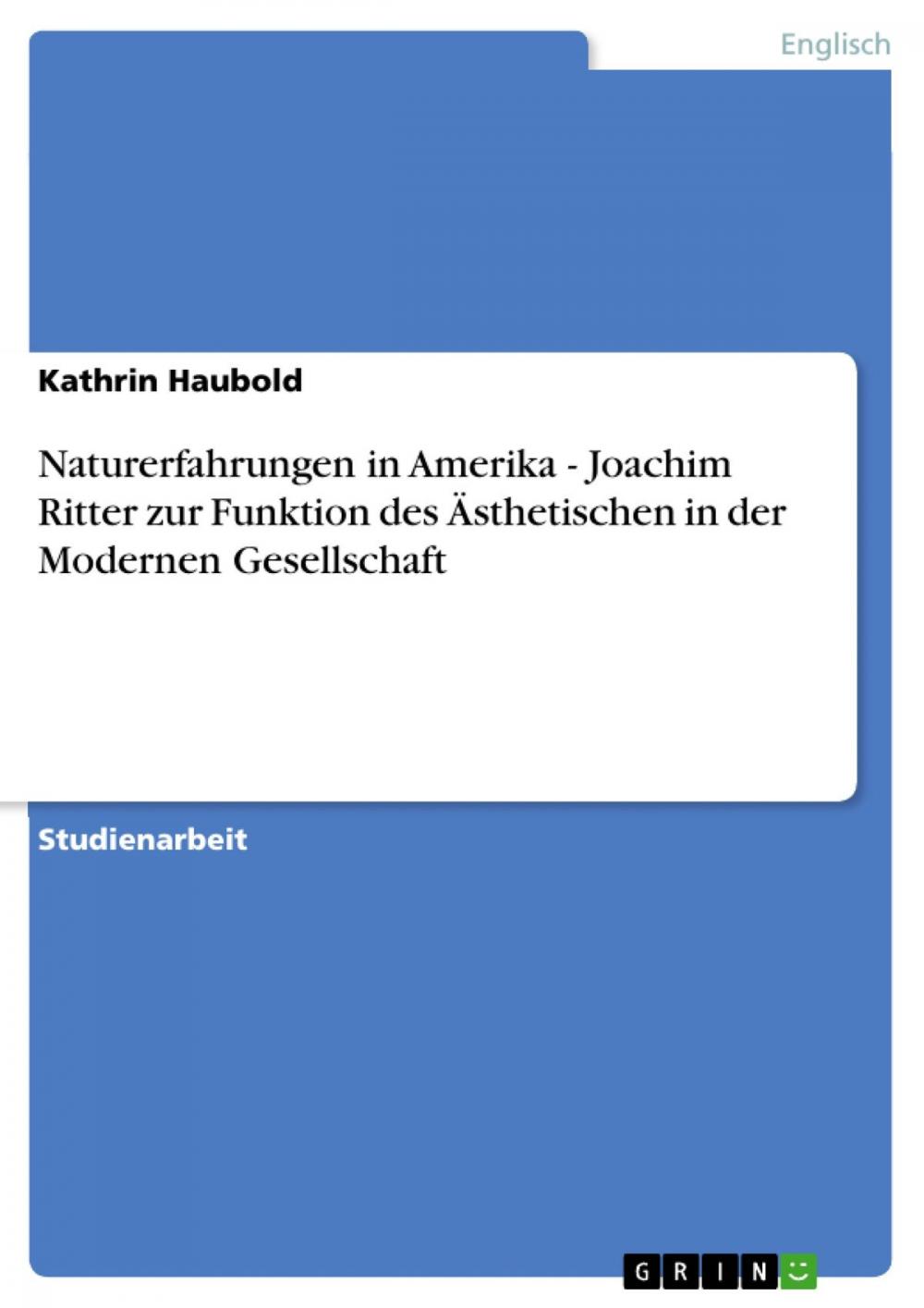 Englisch

Kathrin Haubold

Naturerfahrungen in Amerika - Joachim Ritter zur Funktion des Ästhetischen in der Modernen Gesellschaft

Studienarbeit

GRIN